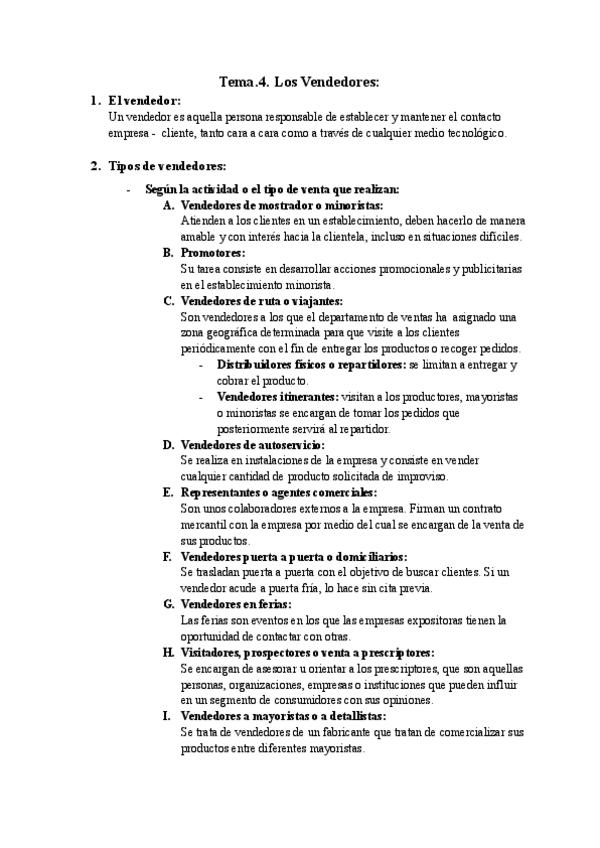 Tema.4. Los Vendedores:

1. El vendedor:
Un vendedor es aquella persona responsable de establecer y mantener el contacto empresa - cliente, tanto cara a cara como a través de cualquier medio tecnológico.

2. Tipos de vendedores:

- Según la actividad o el tipo de venta que realizan:

A. Vendedores de mostrador o minoristas:
Atienden a los clientes en un establecimiento, deben hacerlo de manera amable y con interés hacia la clientela, incluso en situaciones difíciles.

B. Promotores:
Su tarea consiste en desarrollar acciones promocionales y publicitarias en el establecimiento minorista.

C. Vendedores de ruta o viajantes:
Son vendedores a los que el departamento de ventas ha asignado una zona geográfica determinada para que visite a los clientes periódicamente con el fin de entregar los productos o recoger pedidos.

- Distribuidores físicos o repartidores: se limitan a entregar y cobrar el producto.
- Vendedores itinerantes: visitan a los productores, mayoristas o minoristas se encargan de tomar los pedidos que posteriormente servirá al repartidor.

D. Vendedores de autoservicio:
Se realiza en instalaciones de la empresa y consiste en vender cualquier cantidad de producto solicitada de improviso.

E. Representantes o agentes comerciales:
Son unos colaboradores externos a la empresa. Firman un contrato mercantil con la empresa por medio del cual se encargan de la venta de sus productos.

F. Vendedores puerta a puerta o domiciliarios:
Se trasladan puerta a puerta con el objetivo de buscar clientes. Si un vendedor acude a puerta fría, lo hace sin cita previa.

G. Vendedores en ferias:
Las ferias son eventos en los que las empresas expositoras tienen la oportunidad de contactar con otras.

H. Visitadores, prospectores o venta a prescriptores:
Se encargan de asesorar u orientar a los prescriptores, que son aquellas personas, organizaciones, empresas o instituciones que pueden influir en un segmento de consumidores con sus opiniones.

I. Vendedores a mayoristas o a detallistas:
Se trata de vendedores de un fabricante que tratan de comercializar sus productos entre diferentes mayoristas.